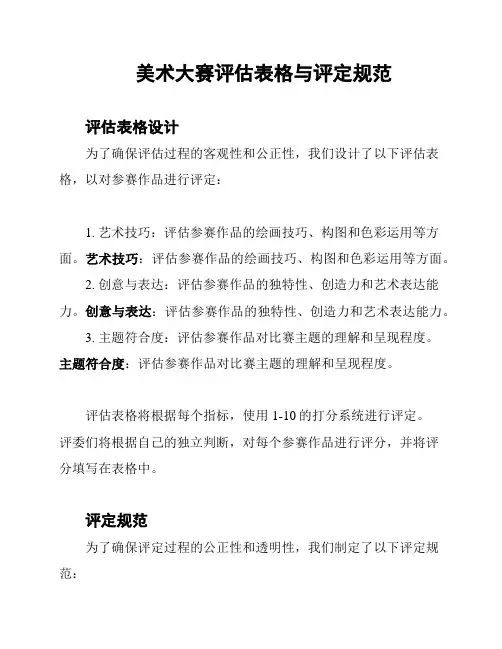 美术大赛评估表格与评定规范

评估表格设计

为了确保评估过程的客观性和公正性，我们设计了以下评估表格，以对参赛作品进行评定：

1. 艺术技巧：评估参赛作品的绘画技巧、构图和色彩运用等方面。艺术技巧：评估参赛作品的绘画技巧、构图和色彩运用等方面。

2. 创意与表达：评估参赛作品的独特性、创造力和艺术表达能力。创意与表达：评估参赛作品的独特性、创造力和艺术表达能力。

3. 主题符合度：评估参赛作品对比赛主题的理解和呈现程度。主题符合度：评估参赛作品对比赛主题的理解和呈现程度。

评估表格将根据每个指标，使用 1-10 的打分系统进行评定。评委们将根据自己的独立判断，对每个参赛作品进行评分，并将评分填写在表格中。

评定规范

为了确保评定过程的公正性和透明性，我们制定了以下评定规范：